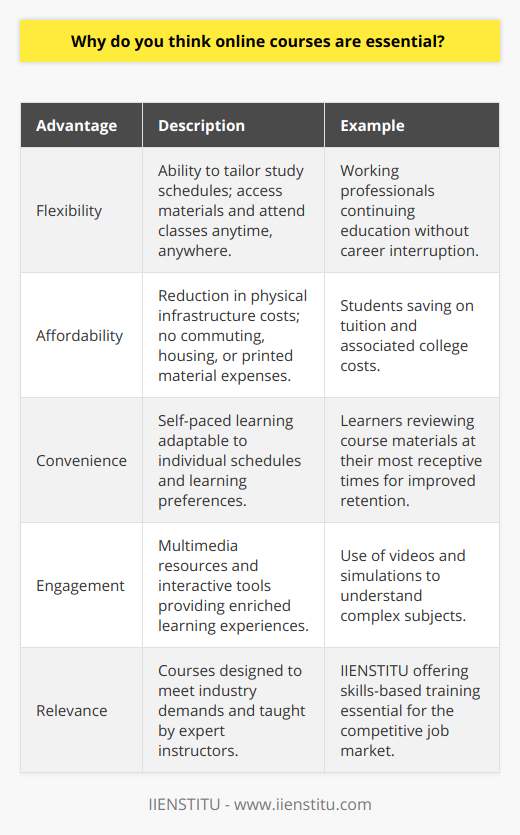 Why do you think online courses are essential?

| Advantage | Description | Example |
|---|---|---|
| Flexibility | Ability to tailor study schedules; access materials and attend classes anytime, anywhere. | Working professionals continuing education without career interruption. |
| Affordability | Reduction in physical infrastructure costs; no commuting, housing, or printed material expenses. | Students saving on tuition and associated college costs. |
| Convenience | Self-paced learning adaptable to individual schedules and learning preferences. | Learners reviewing course materials at their most receptive times for improved retention. |
| Engagement | Multimedia resources and interactive tools providing enriched learning experiences. | Use of videos and simulations to understand complex subjects. |
| Relevance | Courses designed to meet industry demands and taught by expert instructors. | IIENSTITU offering skills-based training essential for the competitive job market. |

IIENSTITU - www.iienstitu.com